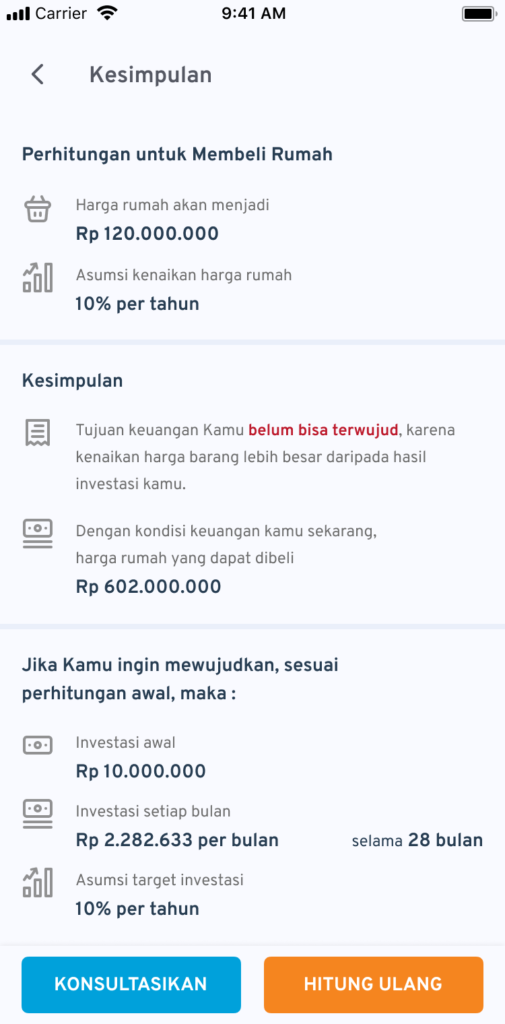 Carrier 9:41 AM

Kesimpulan

Perhitungan untuk Membeli Rumah

Harga rumah akan menjadi
Rp 120.000.000

Asumsi kenaikan harga rumah
10% per tahun

Kesimpulan

Tujuan keuangan Kamu belum bisa terwujud, karena kenaikan harga barang lebih besar daripada hasil investasi kamu.

Dengan kondisi keuangan kamu sekarang, harga rumah yang dapat dibeli
Rp 602.000.000

Jika Kamu ingin mewujudkan, sesuai perhitungan awal, maka :

Investasi awal
Rp 10.000.000

Investasi setiap bulan
Rp 2.282.633 per bulan selama 28 bulan

Asumsi target investasi
10% per tahun

KONSULTASIKAN HITUNG ULANG